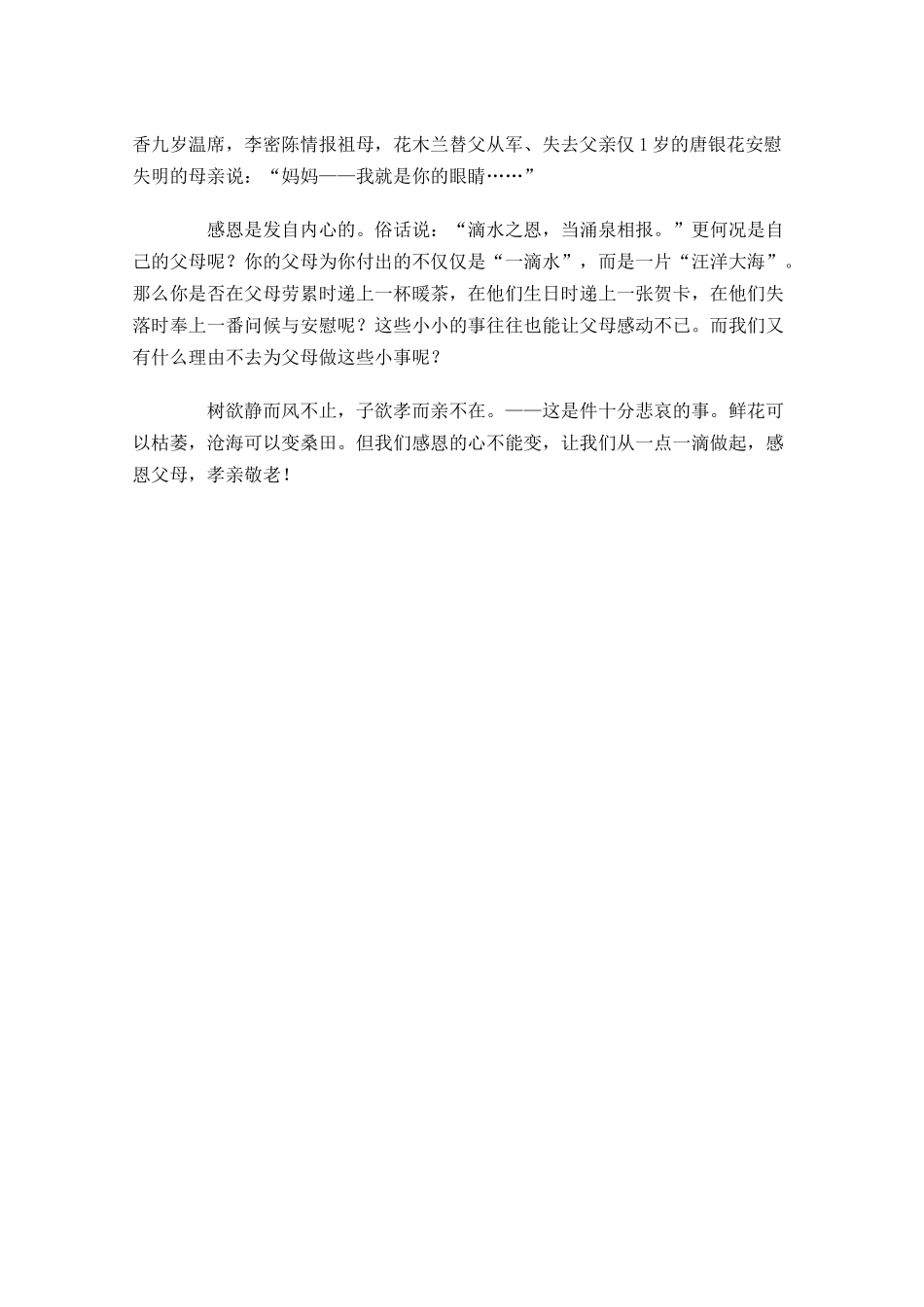 香九岁温席，李密陈情报祖母，花木兰替父从军、失去父亲仅 1 岁的唐银花安慰失明的母亲说：“妈妈——我就是你的眼睛……”

感恩是发自内心的。俗话说：“滴水之恩，当涌泉相报。”更何况是自己的父母呢？你的父母为你付出的不仅仅是“一滴水”，而是一片“汪洋大海”。那么你是否在父母劳累时递上一杯暖茶，在他们生日时递上一张贺卡，在他们失落时奉上一番问候与安慰呢？这些小小的事往往也能让父母感动不已。而我们又有什么理由不去为父母做这些小事呢？

树欲静而风不止，子欲孝而亲不在。——这是件十分悲哀的事。鲜花可以枯萎，沧海可以变桑田。但我们感恩的心不能变，让我们从一点一滴做起，感恩父母，孝亲敬老！